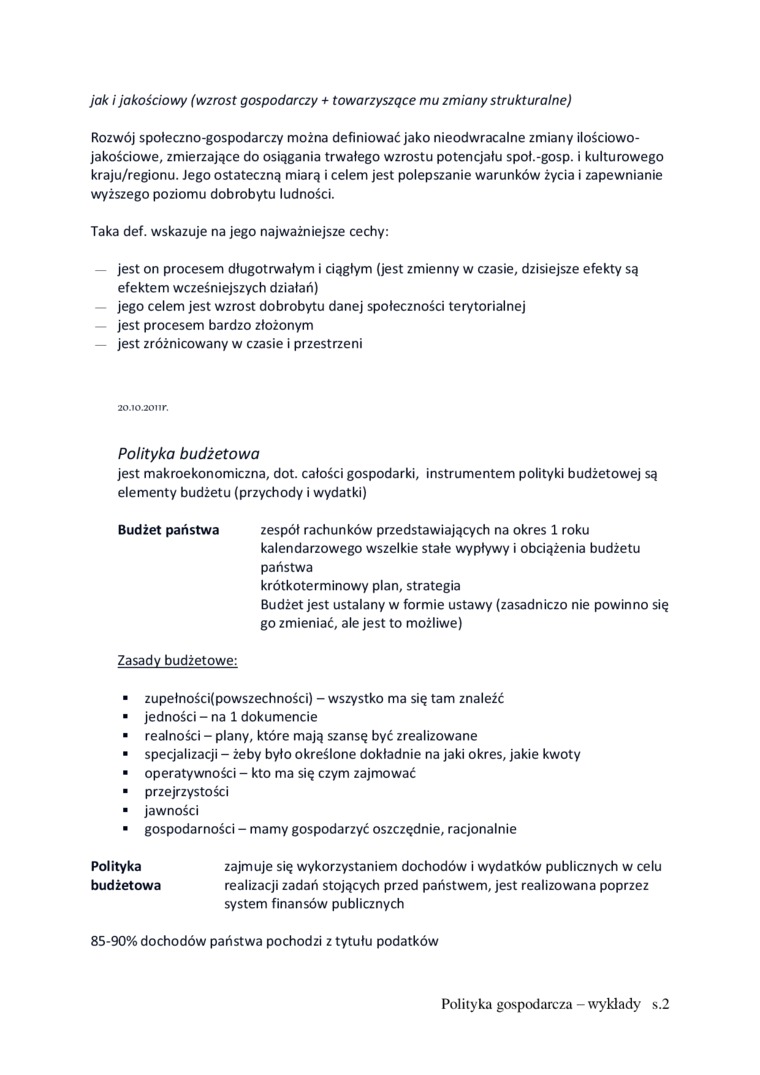 jak i jakościowy (wzrost gospodarczy + towarzyszące mu zmiany strukturalne)

Rozwój społeczno-gospodarczy można definiować jako nieodwracalne zmiany ilościowo-jakościowe, zmierzające do osiągania trwałego wzrostu potencjału społ.-gosp. i kulturowego kraju/regionu. Jego ostateczną miarą i celem jest polepszanie warunków życia i zapewnianie wyższego poziomu dobrobytu ludności.

Taka def. wskazuje na jego najważniejsze cechy:

— jest on procesem długotrwałym i ciągłym (jest zmienny w czasie, dzisiejsze efekty są efektem wcześniejszych działań)
— jego celem jest wzrost dobrobytu danej społeczności terytorialnej
— jest procesem bardzo złożonym
— jest zróżnicowany w czasie i przestrzeni

20.10.2011r.

Polityka budżetowa
jest makroekonomiczna, dot. całości gospodarki, instrumentem polityki budżetowej są elementy budżetu (przychody i wydatki)

Budżet państwa
zespół rachunków przedstawiających na okres 1 roku kalendarzowego wszelkie stałe wypływy i obciążenia budżetu państwa
krótkoterminowy plan, strategia
Budżet jest ustalany w formie ustawy (zasadniczo nie powinno się go zmieniać, ale jest to możliwe)

Zasady budżetowe:

▪ zupełności(powszechności) – wszystko ma się tam znaleźć
▪ jedności – na 1 dokumencie
▪ realności – plany, które mają szansę być zrealizowane
▪ specjalizacji – żeby było określone dokładnie na jaki okres, jakie kwoty
▪ operatywności – kto ma się czym zajmować
▪ przejrzystości
▪ jawności
▪ gospodarności – mamy gospodarzyć oszczędnie, racjonalnie

Polityka budżetowa
zajmuje się wykorzystaniem dochodów i wydatków publicznych w celu realizacji zadań stojących przed państwem, jest realizowana poprzez system finansów publicznych

85-90% dochodów państwa pochodzi z tytułu podatków

Polityka gospodarcza – wykłady s.2